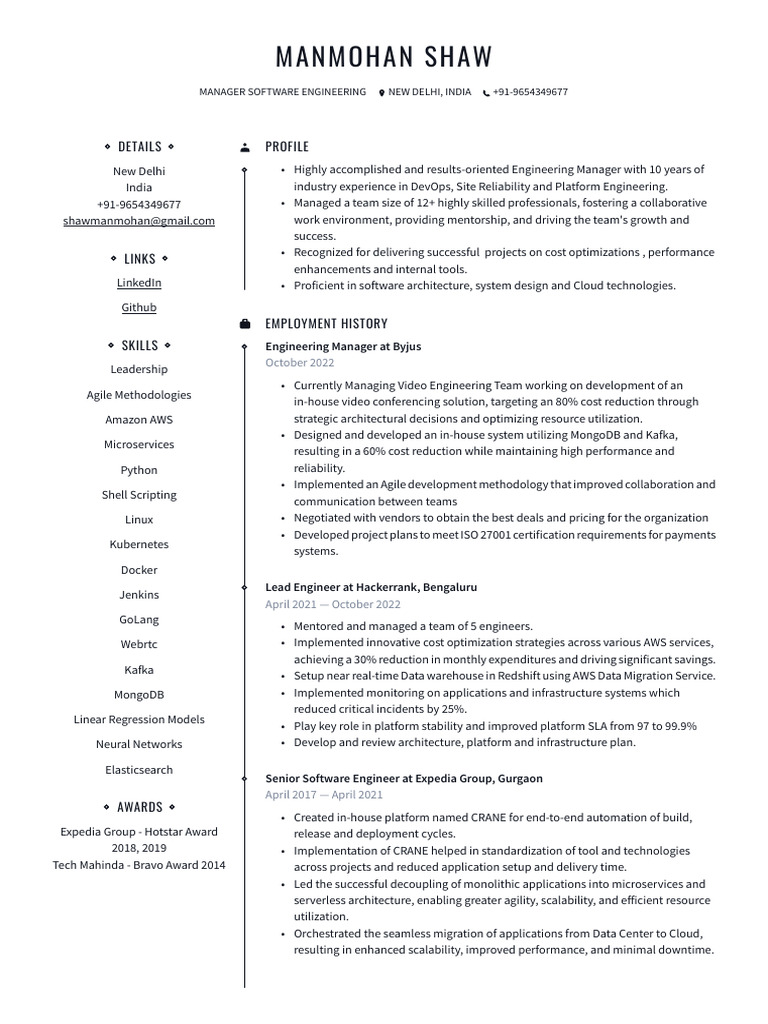 MANMOHAN SHAW

MANAGER SOFTWARE ENGINEERING NEW DELHI, INDIA +91-9654349677

DETAILS

New Delhi
India
+91-9654349677
shawmanmohan@gmail.com

LINKS

LinkedIn

Github

SKILLS

Leadership

Agile Methodologies

Amazon AWS

Microservices

Python

Shell Scripting

Linux

Kubernetes

Docker

Jenkins

GoLang

Webrtc

Kafka

MongoDB

Linear Regression Models

Neural Networks

Elasticsearch

AWARDS

Expedia Group - Hotstar Award 2018, 2019
Tech Mahinda - Bravo Award 2014

PROFILE

• Highly accomplished and results-oriented Engineering Manager with 10 years of industry experience in DevOps, Site Reliability and Platform Engineering.
• Managed a team size of 12+ highly skilled professionals, fostering a collaborative work environment, providing mentorship, and driving the team's growth and success.
• Recognized for delivering successful projects on cost optimizations , performance enhancements and internal tools.
• Proficient in software architecture, system design and Cloud technologies.

EMPLOYMENT HISTORY

Engineering Manager at Byjus
October 2022

• Currently Managing Video Engineering Team working on development of an in-house video conferencing solution, targeting an 80% cost reduction through strategic architectural decisions and optimizing resource utilization.
• Designed and developed an in-house system utilizing MongoDB and Kafka, resulting in a 60% cost reduction while maintaining high performance and reliability.
• Implemented an Agile development methodology that improved collaboration and communication between teams
• Negotiated with vendors to obtain the best deals and pricing for the organization
• Developed project plans to meet ISO 27001 certification requirements for payments systems.

Lead Engineer at Hackerrank, Bengaluru
April 2021 — October 2022

• Mentored and managed a team of 5 engineers.
• Implemented innovative cost optimization strategies across various AWS services, achieving a 30% reduction in monthly expenditures and driving significant savings.
• Setup near real-time Data warehouse in Redshift using AWS Data Migration Service.
• Implemented monitoring on applications and infrastructure systems which reduced critical incidents by 25%.
• Play key role in platform stability and improved platform SLA from 97 to 99.9%
• Develop and review architecture, platform and infrastructure plan.

Senior Software Engineer at Expedia Group, Gurgaon
April 2017 — April 2021

• Created in-house platform named CRANE for end-to-end automation of build, release and deployment cycles.
• Implementation of CRANE helped in standardization of tool and technologies across projects and reduced application setup and delivery time.
• Led the successful decoupling of monolithic applications into microservices and serverless architecture, enabling greater agility, scalability, and efficient resource utilization.
• Orchestrated the seamless migration of applications from Data Center to Cloud, resulting in enhanced scalability, improved performance, and minimal downtime.